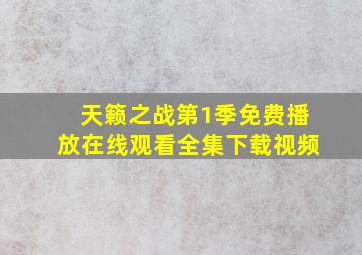 天籁之战第1季免费播放在线观看全集下载视频